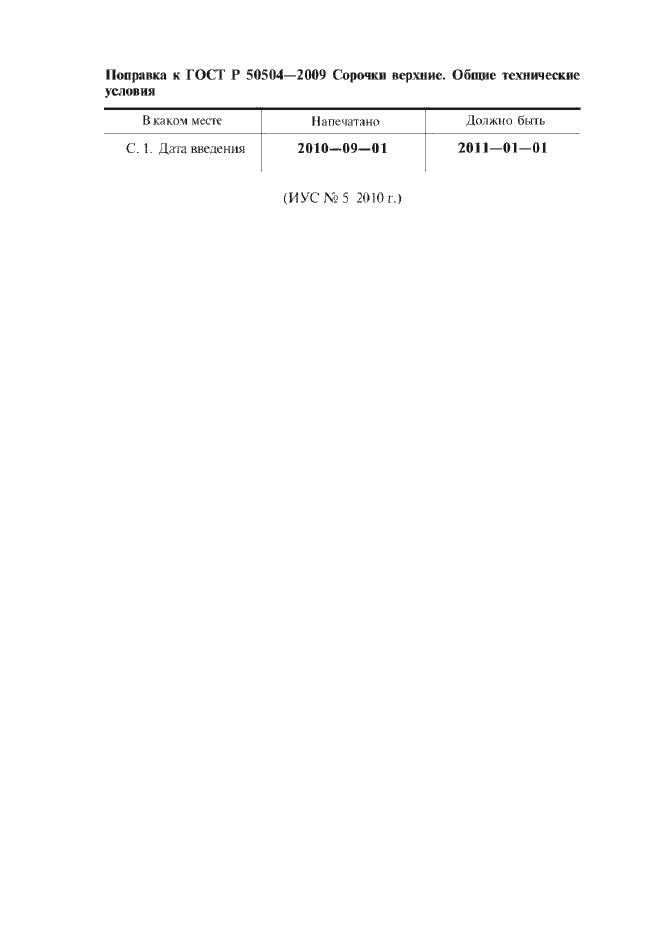 Поправка к ГОСТ Р 50504—2009 Сорочки верхние. Общие технические условия

| В каком месте | Напечатано | Должно быть |
|---|---|---|
| С. 1. Дата введения | 2010—09—01 | 2011—01—01 |

(ИУС № 5 2010 г.)